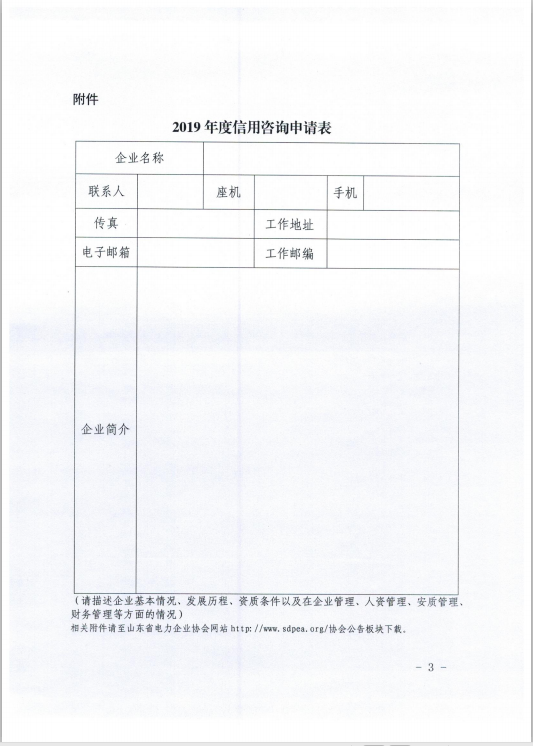 附件

2019 年度信用咨询申请表

| 企业名称 | | | | | |
|---|---|---|---|---|---|
| 联系人 | | 座机 | | 手机 | |
| 传真 | | | 工作地址 | | |
| 电子邮箱 | | | 工作邮编 | | |
| 企业简介 | | | | | |

（请描述企业基本情况、发展历程、资质条件以及在企业管理、人资管理、安质管理、财务管理等方面的情况）

相关附件请至山东省电力企业协会网站 http://www.sdpea.org/协会公告板块下载。

－ 3 －